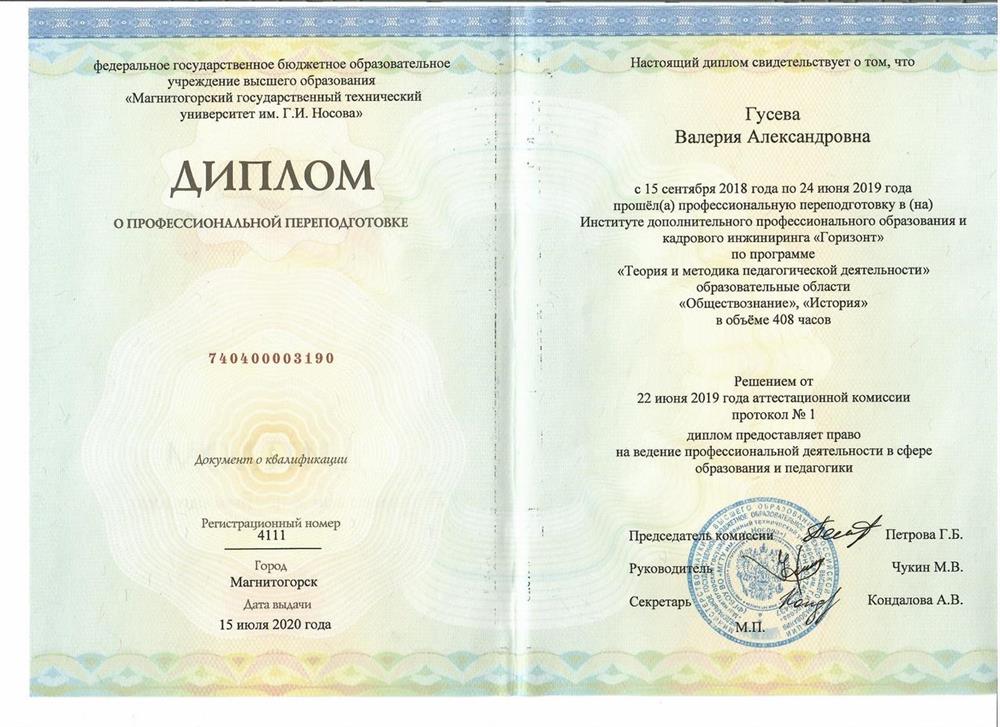 федеральное государственное бюджетное образовательное учреждение высшего образования «Магнитогорский государственный технический университет им. Г.И. Носова»

ДИПЛОМ

О ПРОФЕССИОНАЛЬНОЙ ПЕРЕПОДГОТОВКЕ

740400003190

Документ о квалификации

Регистрационный номер
4111

Город
Магнитогорск

Дата выдачи
15 июля 2020 года

Настоящий диплом свидетельствует о том, что

Гусева
Валерия Александровна

с 15 сентября 2018 года по 24 июня 2019 года прошёл(а) профессиональную переподготовку в (на) Институте дополнительного профессионального образования и кадрового инжиниринга «Горизонт» по программе «Теория и методика педагогической деятельности» образовательные области «Обществознание», «История» в объёме 408 часов

Решением от
22 июня 2019 года аттестационной комиссии
протокол № 1
диплом предоставляет право на ведение профессиональной деятельности в сфере образования и педагогики

Председатель комиссии Петрова Г.Б.

Руководитель Чукин М.В.

Секретарь Кондалова А.В.

М.П.